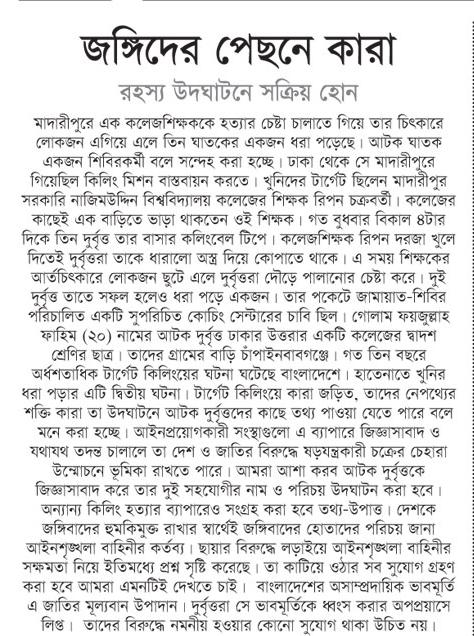 জঙ্গিদের পেছনে কারা

রহস্য উদঘাটনে সক্রিয় হোন

মাদারীপুরে এক কলেজশিক্ষককে হত্যার চেষ্টা চালাতে গিয়ে তার চিৎকারে লোকজন এগিয়ে এলে তিন ঘাতকের একজন ধরা পড়েছে। আটক ঘাতক একজন শিবিরকর্মী বলে সন্দেহ করা হচ্ছে। ঢাকা থেকে সে মাদারীপুরে গিয়েছিল কিলিং মিশন বাস্তবায়ন করতে। খুনিদের টার্গেট ছিলেন মাদারীপুর সরকারি নাজিমউদ্দিন বিশ্ববিদ্যালয় কলেজের শিক্ষক রিপন চক্রবর্তী। কলেজের কাছেই এক বাড়িতে ভাড়া থাকতেন ওই শিক্ষক। গত বুধবার বিকাল ৪টার দিকে তিন দুর্বৃত্ত তার বাসার কলিংবেল টিপে। কলেজশিক্ষক রিপন দরজা খুলে দিতেই দুর্বৃত্তরা তাকে ধারালো অস্ত্র দিয়ে কোপাতে থাকে। এ সময় শিক্ষকের আর্তচিৎকারে লোকজন ছুটে এলে দুর্বৃত্তরা দৌড়ে পালানোর চেষ্টা করে। দুই দুর্বৃত্ত তাতে সফল হলেও ধরা পড়ে একজন। তার পকেটে জামায়াত-শিবির পরিচালিত একটি সুপরিচিত কোচিং সেন্টারের চাবি ছিল। গোলাম ফয়জুল্লাহ ফাহিম (২০) নামের আটক দুর্বৃত্ত ঢাকার উত্তরার একটি কলেজের দ্বাদশ শ্রেণির ছাত্র। তাদের গ্রামের বাড়ি চাঁপাইনবাবগঞ্জে। গত তিন বছরে অর্ধশতাধিক টার্গেট কিলিংয়ের ঘটনা ঘটেছে বাংলাদেশে। হাতেনাতে খুনির ধরা পড়ার এটি দ্বিতীয় ঘটনা। টার্গেট কিলিংয়ে কারা জড়িত, তাদের নেপথ্যের শক্তি কারা তা উদঘাটনে আটক দুর্বৃত্তদের কাছে তথ্য পাওয়া যেতে পারে বলে মনে করা হচ্ছে। আইনপ্রয়োগকারী সংস্থাগুলো এ ব্যাপারে জিজ্ঞাসাবাদ ও যথাযথ তদন্ত চালালে তা দেশ ও জাতির বিরুদ্ধে ষড়যন্ত্রকারী চক্রের চেহারা উন্মোচনে ভূমিকা রাখতে পারে। আমরা আশা করব আটক দুর্বৃত্তকে জিজ্ঞাসাবাদ করে তার দুই সহযোগীর নাম ও পরিচয় উদঘাটন করা হবে। অন্যান্য কিলিং হত্যার ব্যাপারেও সংগ্রহ করা হবে তথ্য-উপাত্ত। দেশকে জঙ্গিবাদের হুমকিমুক্ত রাখার স্বার্থেই জঙ্গিবাদের হোতাদের পরিচয় জানা আইনশৃঙ্খলা বাহিনীর কর্তব্য। ছায়ার বিরুদ্ধে লড়াইয়ে আইনশৃঙ্খলা বাহিনীর সক্ষমতা নিয়ে ইতিমধ্যে প্রশ্ন সৃষ্টি করেছে। তা কাটিয়ে ওঠার সব সুযোগ গ্রহণ করা হবে আমরা এমনটিই দেখতে চাই। বাংলাদেশের অসাম্প্রদায়িক ভাবমূর্তি এ জাতির মূল্যবান উপাদান। দুর্বৃত্তরা সে ভাবমূর্তিকে ধ্বংস করার অপপ্রয়াসে লিপ্ত। তাদের বিরুদ্ধে নমনীয় হওয়ার কোনো সুযোগ থাকা উচিত নয়।